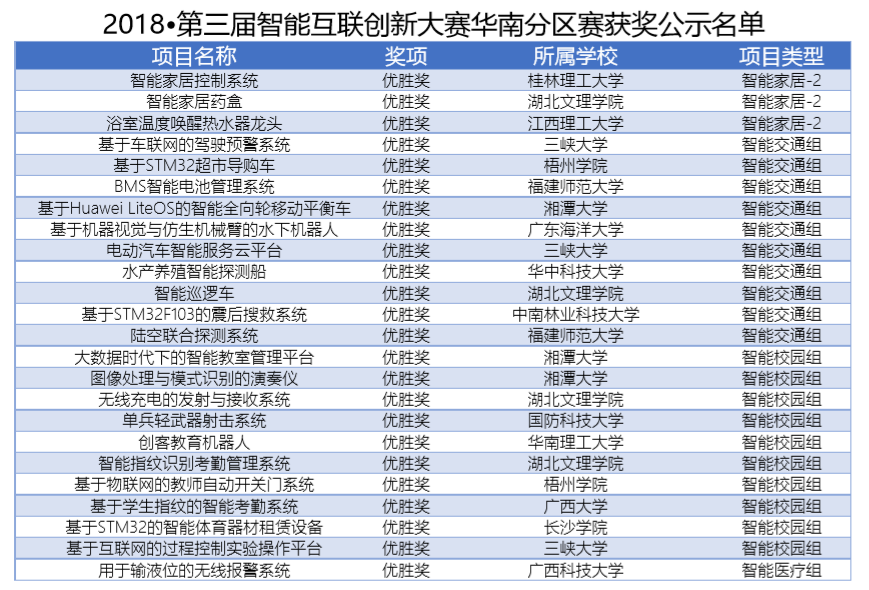 2018•第三届智能互联创新大赛华南分区赛获奖公示名单

| 项目名称 | 奖项 | 所属学校 | 项目类型 |
|---|---|---|---|
| 智能家居控制系统 | 优胜奖 | 桂林理工大学 | 智能家居-2 |
| 智能家居药盒 | 优胜奖 | 湖北文理学院 | 智能家居-2 |
| 浴室温度唤醒热水器龙头 | 优胜奖 | 江西理工大学 | 智能家居-2 |
| 基于车联网的驾驶预警系统 | 优胜奖 | 三峡大学 | 智能交通组 |
| 基于STM32超市导购车 | 优胜奖 | 梧州学院 | 智能交通组 |
| BMS智能电池管理系统 | 优胜奖 | 福建师范大学 | 智能交通组 |
| 基于Huawei LiteOS的智能全向轮移动平衡车 | 优胜奖 | 湘潭大学 | 智能交通组 |
| 基于机器视觉与仿生机械臂的水下机器人 | 优胜奖 | 广东海洋大学 | 智能交通组 |
| 电动汽车智能服务云平台 | 优胜奖 | 三峡大学 | 智能交通组 |
| 水产养殖智能探测船 | 优胜奖 | 华中科技大学 | 智能交通组 |
| 智能巡逻车 | 优胜奖 | 湖北文理学院 | 智能交通组 |
| 基于STM32F103的震后搜救系统 | 优胜奖 | 中南林业科技大学 | 智能交通组 |
| 陆空联合探测系统 | 优胜奖 | 福建师范大学 | 智能交通组 |
| 大数据时代下的智能教室管理平台 | 优胜奖 | 湘潭大学 | 智能校园组 |
| 图像处理与模式识别的演奏仪 | 优胜奖 | 湘潭大学 | 智能校园组 |
| 无线充电的发射与接收系统 | 优胜奖 | 湖北文理学院 | 智能校园组 |
| 单兵轻武器射击系统 | 优胜奖 | 国防科技大学 | 智能校园组 |
| 创客教育机器人 | 优胜奖 | 华南理工大学 | 智能校园组 |
| 智能指纹识别考勤管理系统 | 优胜奖 | 湖北文理学院 | 智能校园组 |
| 基于物联网的教师自动开关门系统 | 优胜奖 | 梧州学院 | 智能校园组 |
| 基于学生指纹的智能考勤系统 | 优胜奖 | 广西大学 | 智能校园组 |
| 基于STM32的智能体育器材租赁设备 | 优胜奖 | 长沙学院 | 智能校园组 |
| 基于互联网的过程控制实验操作平台 | 优胜奖 | 三峡大学 | 智能校园组 |
| 用于输液位的无线报警系统 | 优胜奖 | 广西科技大学 | 智能医疗组 |